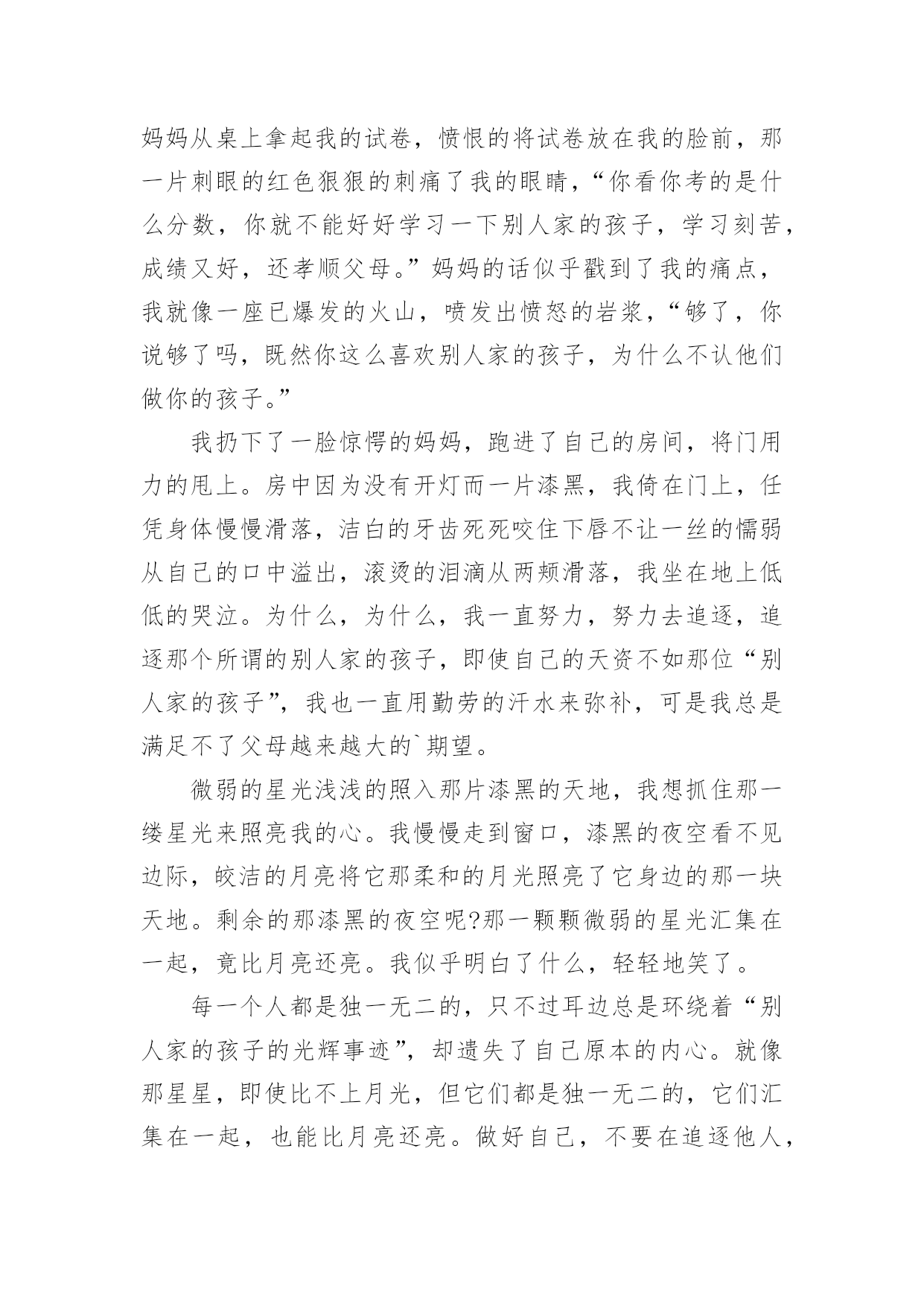 妈妈从桌上拿起我的试卷，愤恨的将试卷放在我的脸前，那一片刺眼的红色狠狠的刺痛了我的眼睛，“你看你考的是什么分数，你就不能好好学习一下别人家的孩子，学习刻苦，成绩又好，还孝顺父母。”妈妈的话似乎戳到了我的痛点，我就像一座已爆发的火山，喷发出愤怒的岩浆，“够了，你说够了吗，既然你这么喜欢别人家的孩子，为什么不认他们做你的孩子。”

我扔下了一脸惊愕的妈妈，跑进了自己的房间，将门用力的甩上。房中因为没有开灯而一片漆黑，我倚在门上，任凭身体慢慢滑落，洁白的牙齿死死咬住下唇不让一丝的懦弱从自己的口中溢出，滚烫的泪滴从两颊滑落，我坐在地上低低的哭泣。为什么，为什么，我一直努力，努力去追逐，追逐那个所谓的别人家的孩子，即使自己的天资不如那位“别人家的孩子”，我也一直用勤劳的汗水来弥补，可是我总是满足不了父母越来越大的`期望。

微弱的星光浅浅的照入那片漆黑的天地，我想抓住那一缕星光来照亮我的心。我慢慢走到窗口，漆黑的夜空看不见边际，皎洁的月亮将它那柔和的月光照亮了它身边的那一块天地。剩余的那漆黑的夜空呢?那一颗颗微弱的星光汇集在一起，竟比月亮还亮。我似乎明白了什么，轻轻地笑了。

每一个人都是独一无二的，只不过耳边总是环绕着“别人家的孩子的光辉事迹”，却遗失了自己原本的内心。就像那星星，即使比不上月光，但它们都是独一无二的，它们汇集在一起，也能比月亮还亮。做好自己，不要在追逐他人，